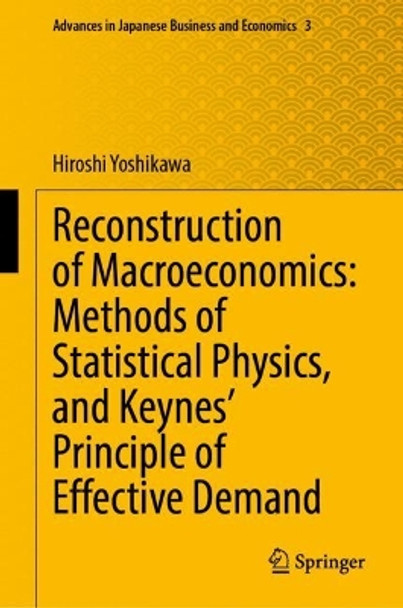 Advances in Japanese Business and Economics 3

Hiroshi Yoshikawa

Reconstruction of Macroeconomics: Methods of Statistical Physics, and Keynes' Principle of Effective Demand

Springer